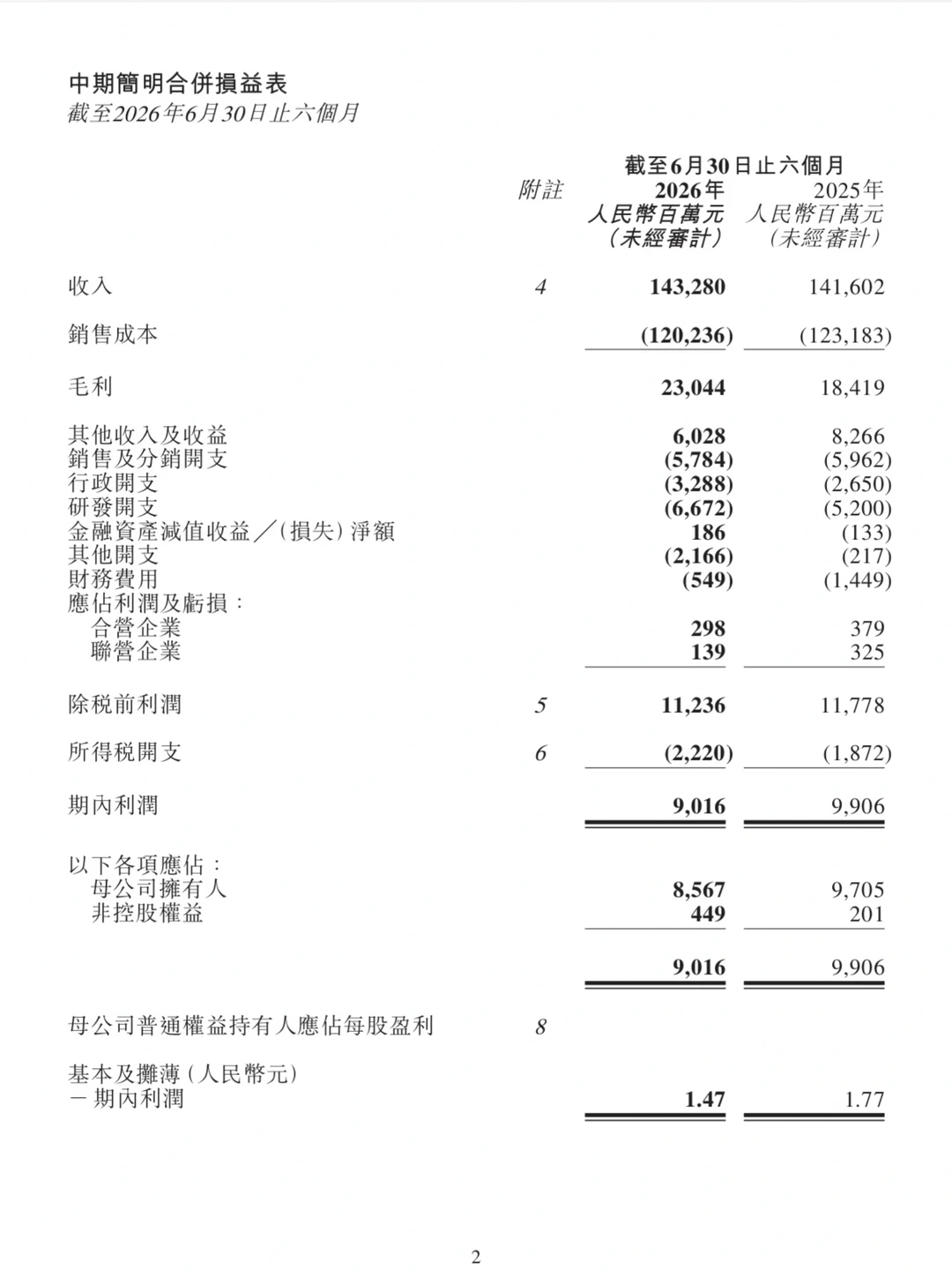 中期簡明合併損益表
截至2026年6月30日止六個月

| | 附註 | 截至6月30日止六個月 2026年 人民幣百萬元 (未經審計) | 2025年 人民幣百萬元 (未經審計) |
|---|---|---|---|
| 收入 | 4 | 143,280 | 141,602 |
| 銷售成本 | | (120,236) | (123,183) |
| 毛利 | | 23,044 | 18,419 |
| 其他收入及收益 | | 6,028 | 8,266 |
| 銷售及分銷開支 | | (5,784) | (5,962) |
| 行政開支 | | (3,288) | (2,650) |
| 研發開支 | | (6,672) | (5,200) |
| 金融資產減值收益／(損失)淨額 | | 186 | (133) |
| 其他開支 | | (2,166) | (217) |
| 財務費用 | | (549) | (1,449) |
| 應佔利潤及虧損： | | | |
| 合營企業 | | 298 | 379 |
| 聯營企業 | | 139 | 325 |
| 除稅前利潤 | 5 | 11,236 | 11,778 |
| 所得稅開支 | 6 | (2,220) | (1,872) |
| 期內利潤 | | 9,016 | 9,906 |
| 以下各項應佔： | | | |
| 母公司擁有人 | | 8,567 | 9,705 |
| 非控股權益 | | 449 | 201 |
| | | 9,016 | 9,906 |
| 母公司普通權益持有人應佔每股盈利 | 8 | | |
| 基本及攤薄(人民幣元) | | | |
| －期內利潤 | | 1.47 | 1.77 |

2